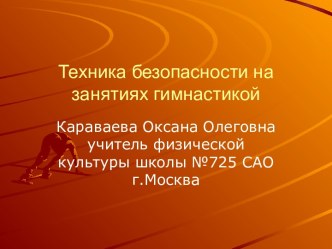 Техника безопасности на занятиях гимнастикой

Караваева Оксана Олеговна учитель физической культуры школы №725 САО г.Москва